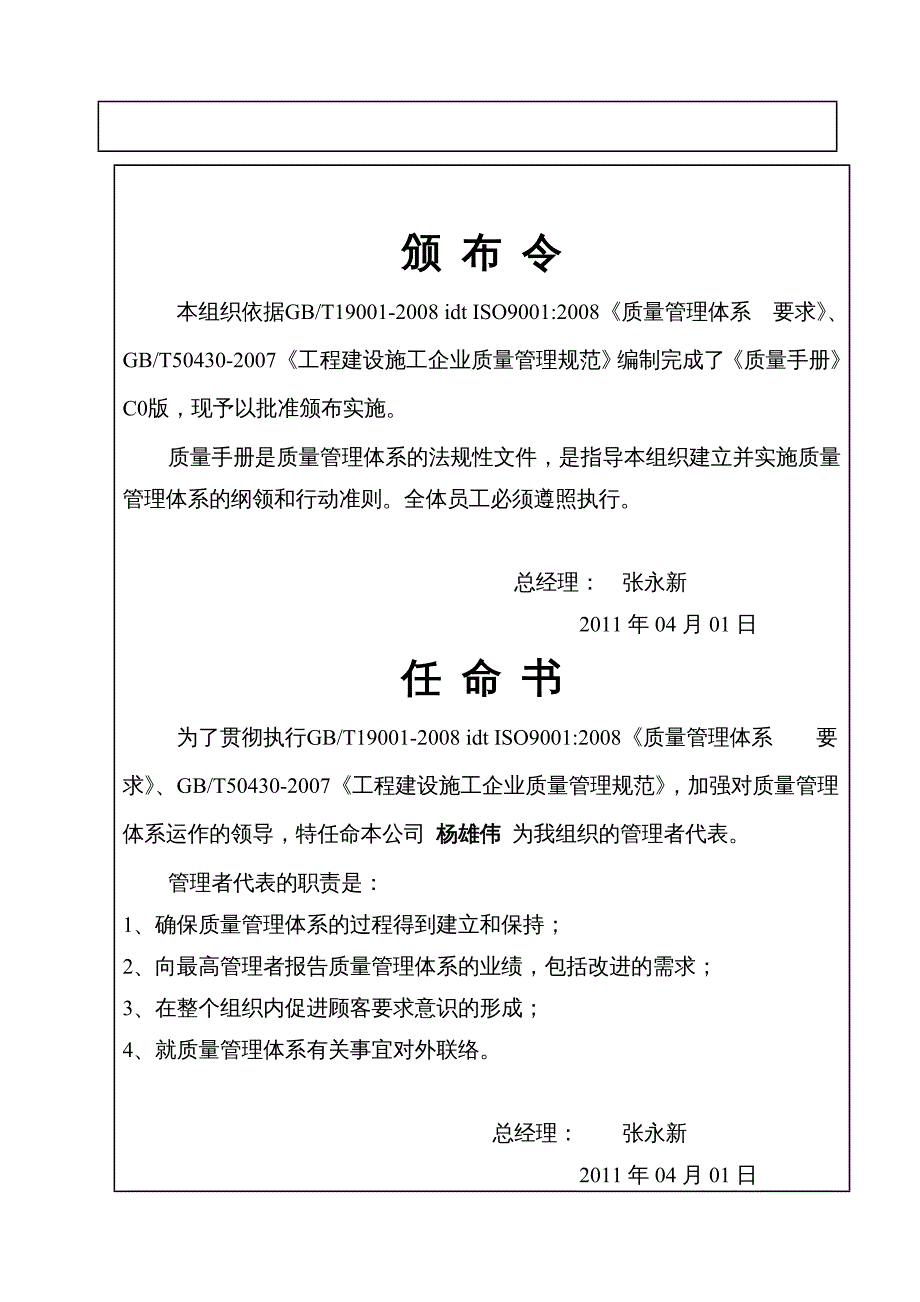 颁 布 令

本组织依据GB/T19001-2008 idt ISO9001:2008《质量管理体系 要求》、GB/T50430-2007《工程建设施工企业质量管理规范》编制完成了《质量手册》C0版，现予以批准颁布实施。

质量手册是质量管理体系的法规性文件，是指导本组织建立并实施质量管理体系的纲领和行动准则。全体员工必须遵照执行。

总经理： 张永新

2011 年 04 月 01 日

任 命 书

为了贯彻执行GB/T19001-2008 idt ISO9001:2008《质量管理体系 要求》、GB/T50430-2007《工程建设施工企业质量管理规范》，加强对质量管理体系运作的领导，特任命本公司 杨雄伟 为我组织的管理者代表。

管理者代表的职责是：

1、确保质量管理体系的过程得到建立和保持；

2、向最高管理者报告质量管理体系的业绩，包括改进的需求；

3、在整个组织内促进顾客要求意识的形成；

4、就质量管理体系有关事宜对外联络。

总经理： 张永新

2011 年 04 月 01 日